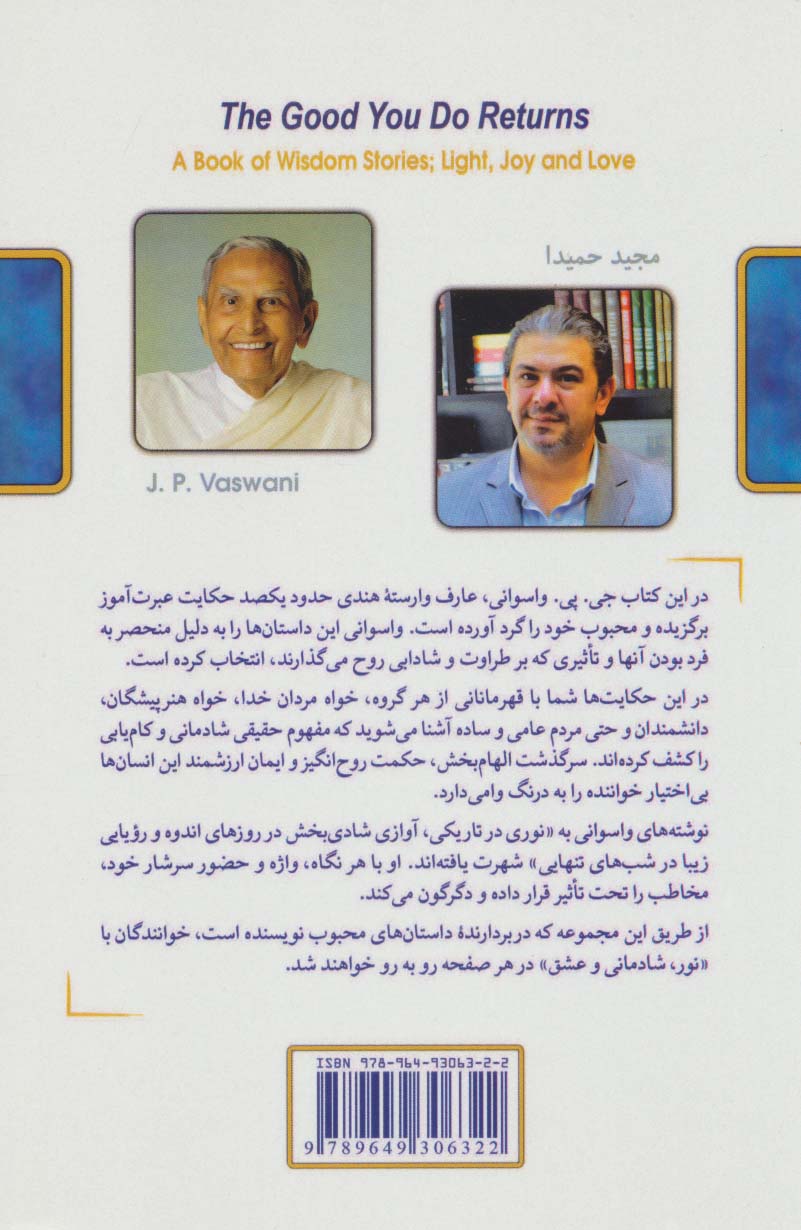 The Good You Do Returns

A Book of Wisdom Stories; Light, Joy and Love

مجید حمیدا

J. P. Vaswani

در این کتاب جی. پی. واسوانی، عارف وارستهٔ هندی حدود یکصد حکایت عبرت‌آموز برگزیده و محبوب خود را گرد آورده است. واسوانی این داستان‌ها را به دلیل منحصر به فرد بودن آنها و تأثیری که بر طراوت و شادابی روح می‌گذارند، انتخاب کرده است.

در این حکایت‌ها شما با قهرمانانی از هر گروه، خواه مردان خدا، خواه هنرپیشگان، دانشمندان و حتی مردم عامی و ساده آشنا می‌شوید که مفهوم حقیقی شادمانی و کام‌یابی را کشف کرده‌اند. سرگذشت الهام‌بخش، حکمت روح‌انگیز و ایمان ارزشمند این انسان‌ها بی‌اختیار خواننده را به درنگ وامی‌دارد.

نوشته‌های واسوانی به «نوری در تاریکی، آوازی شادی‌بخش در روزهای اندوه و رؤیایی زیبا در شب‌های تنهایی» شهرت یافته‌اند. او با هر نگاه، واژه و حضور سرشار خود، مخاطب را تحت تأثیر قرار داده و دگرگون می‌کند.

از طریق این مجموعه که دربردارندهٔ داستان‌های محبوب نویسنده است، خوانندگان با «نور، شادمانی و عشق» در هر صفحه رو به رو خواهند شد.

ISBN 978-964-93063-2-2

9 789649 306322